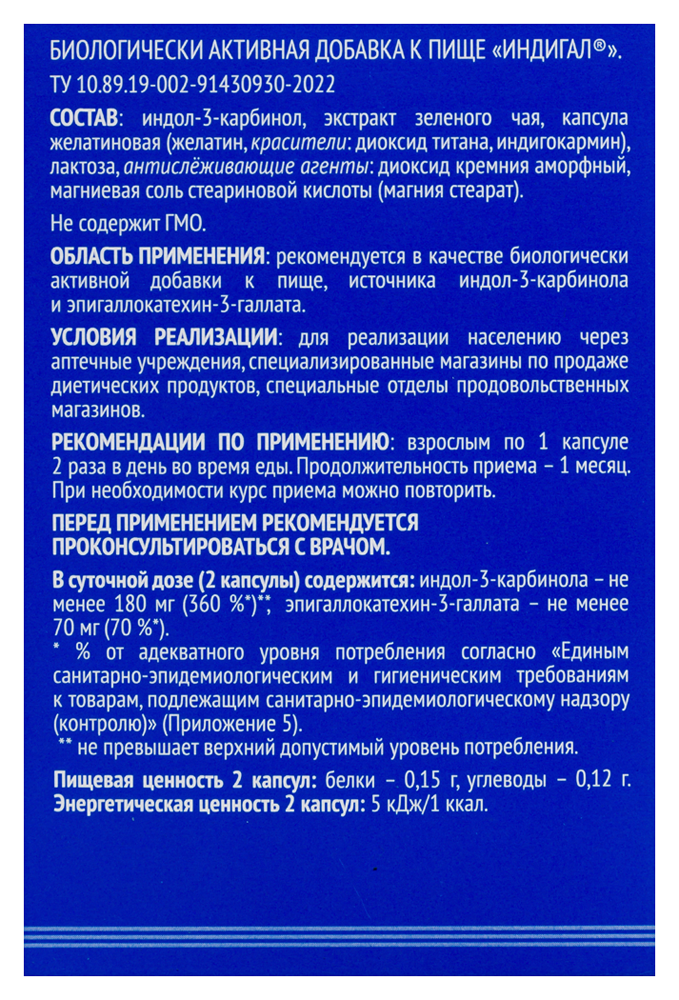 БИОЛОГИЧЕСКИ АКТИВНАЯ ДОБАВКА К ПИЩЕ «ИНДИГАЛ®».
ТУ 10.89.19-002-91430930-2022

СОСТАВ: индол-3-карбинол, экстракт зеленого чая, капсула желатиновая (желатин, красители: диоксид титана, индигокармин), лактоза, антислёживающие агенты: диоксид кремния аморфный, магниевая соль стеариновой кислоты (магния стеарат).

Не содержит ГМО.

ОБЛАСТЬ ПРИМЕНЕНИЯ: рекомендуется в качестве биологически активной добавки к пище, источника индол-3-карбинола и эпигаллокатехин-3-галлата.

УСЛОВИЯ РЕАЛИЗАЦИИ: для реализации населению через аптечные учреждения, специализированные магазины по продаже диетических продуктов, специальные отделы продовольственных магазинов.

РЕКОМЕНДАЦИИ ПО ПРИМЕНЕНИЮ: взрослым по 1 капсуле 2 раза в день во время еды. Продолжительность приема – 1 месяц. При необходимости курс приема можно повторить.

ПЕРЕД ПРИМЕНЕНИЕМ РЕКОМЕНДУЕТСЯ ПРОКОНСУЛЬТИРОВАТЬСЯ С ВРАЧОМ.

В суточной дозе (2 капсулы) содержится: индол-3-карбинола – не менее 180 мг (360 %*)**, эпигаллокатехин-3-галлата – не менее 70 мг (70 %*).
* % от адекватного уровня потребления согласно «Единым санитарно-эпидемиологическим и гигиеническим требованиям к товарам, подлежащим санитарно-эпидемиологическому надзору (контролю)» (Приложение 5).
** не превышает верхний допустимый уровень потребления.

Пищевая ценность 2 капсул: белки – 0,15 г, углеводы – 0,12 г.
Энергетическая ценность 2 капсул: 5 кДж/1 ккал.